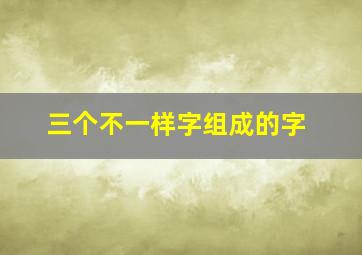 三个不一样字组成的字